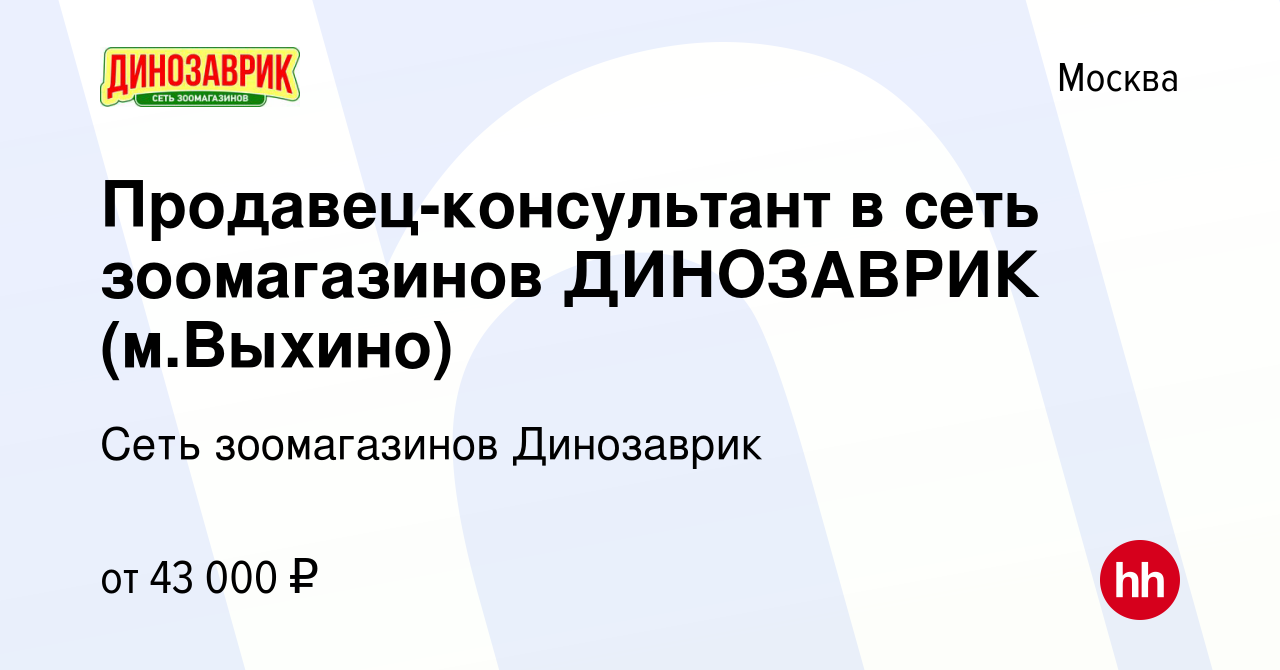 ДИНОЗАВРИК
СЕТЬ ЗООМАГАЗИНОВ

Москва

Продавец-консультант в сеть зоомагазинов ДИНОЗАВРИК (м.Выхино)

Сеть зоомагазинов Динозаврик

от 43 000 ₽

hh